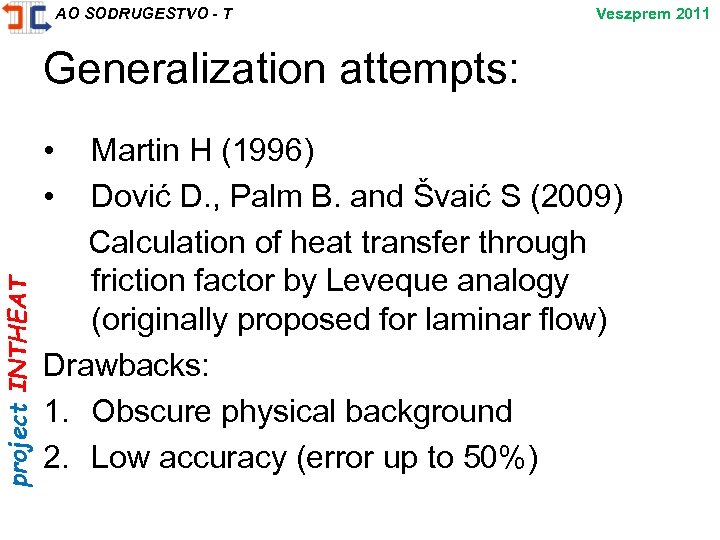 AO SODRUGESTVO - T

Veszprem 2011

Generalization attempts:

• Martin H (1996)
• Dović D., Palm B. and Švaić S (2009)

Calculation of heat transfer through friction factor by Leveque analogy (originally proposed for laminar flow)

Drawbacks:
1. Obscure physical background
2. Low accuracy (error up to 50%)

project INTHEAT